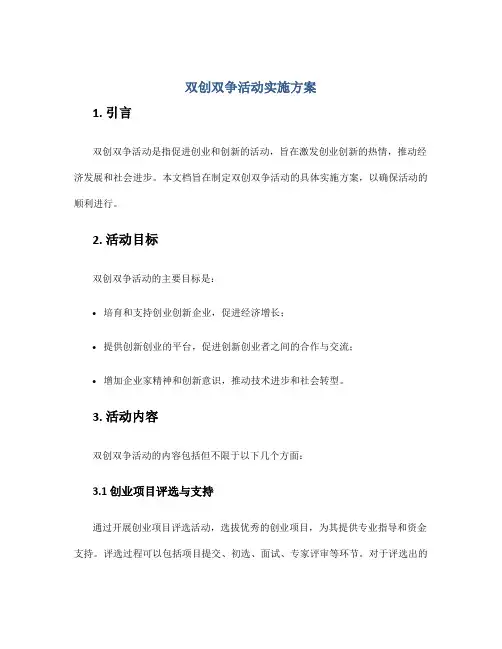 双创双争活动实施方案

1. 引言

双创双争活动是指促进创业和创新的活动，旨在激发创业创新的热情，推动经济发展和社会进步。本文档旨在制定双创双争活动的具体实施方案，以确保活动的顺利进行。

2. 活动目标

双创双争活动的主要目标是：

• 培育和支持创业创新企业，促进经济增长；

• 提供创新创业的平台，促进创新创业者之间的合作与交流；

• 增加企业家精神和创新意识，推动技术进步和社会转型。

3. 活动内容

双创双争活动的内容包括但不限于以下几个方面：

3.1 创业项目评选与支持

通过开展创业项目评选活动，选拔优秀的创业项目，为其提供专业指导和资金支持。评选过程可以包括项目提交、初选、面试、专家评审等环节。对于评选出的